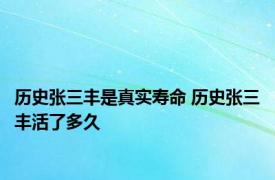 历史张三丰是真实寿命 历史张三丰活了多久